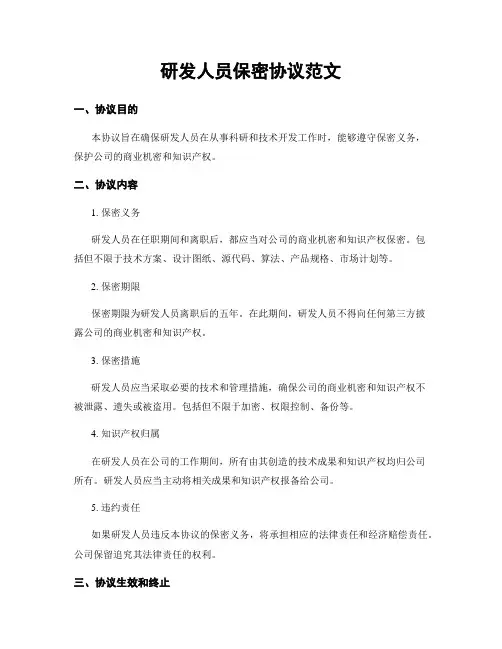 研发人员保密协议范文

一、协议目的

本协议旨在确保研发人员在从事科研和技术开发工作时，能够遵守保密义务，保护公司的商业机密和知识产权。

二、协议内容

1. 保密义务

研发人员在任职期间和离职后，都应当对公司的商业机密和知识产权保密。包括但不限于技术方案、设计图纸、源代码、算法、产品规格、市场计划等。

2. 保密期限

保密期限为研发人员离职后的五年。在此期间，研发人员不得向任何第三方披露公司的商业机密和知识产权。

3. 保密措施

研发人员应当采取必要的技术和管理措施，确保公司的商业机密和知识产权不被泄露、遗失或被盗用。包括但不限于加密、权限控制、备份等。

4. 知识产权归属

在研发人员在公司的工作期间，所有由其创造的技术成果和知识产权均归公司所有。研发人员应当主动将相关成果和知识产权报备给公司。

5. 违约责任

如果研发人员违反本协议的保密义务，将承担相应的法律责任和经济赔偿责任。公司保留追究其法律责任的权利。

三、协议生效和终止